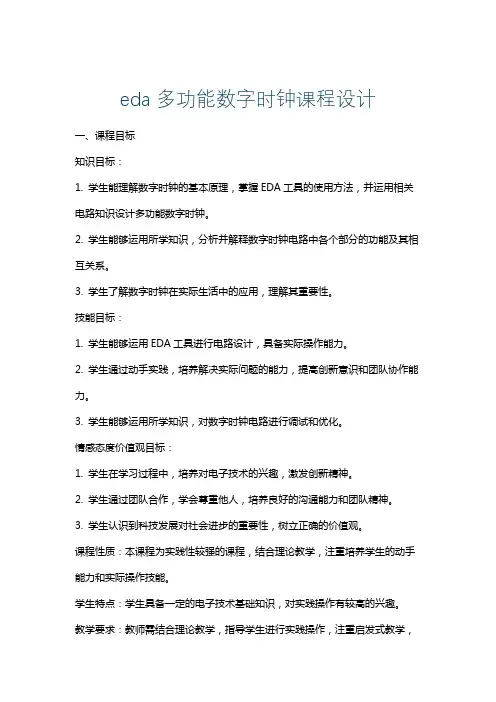 eda 多功能数字时钟课程设计

一、课程目标

知识目标：

1. 学生能理解数字时钟的基本原理，掌握 EDA 工具的使用方法，并运用相关电路知识设计多功能数字时钟。

2. 学生能够运用所学知识，分析并解释数字时钟电路中各个部分的功能及其相互关系。

3. 学生了解数字时钟在实际生活中的应用，理解其重要性。

技能目标：

1. 学生能够运用 EDA 工具进行电路设计，具备实际操作能力。

2. 学生通过动手实践，培养解决实际问题的能力，提高创新意识和团队协作能力。

3. 学生能够运用所学知识，对数字时钟电路进行调试和优化。

情感态度价值观目标：

1. 学生在学习过程中，培养对电子技术的兴趣，激发创新精神。

2. 学生通过团队合作，学会尊重他人，培养良好的沟通能力和团队精神。

3. 学生认识到科技发展对社会进步的重要性，树立正确的价值观。

课程性质：本课程为实践性较强的课程，结合理论教学，注重培养学生的动手能力和实际操作技能。

学生特点：学生具备一定的电子技术基础知识，对实践操作有较高的兴趣。

教学要求：教师需结合理论教学，指导学生进行实践操作，注重启发式教学，